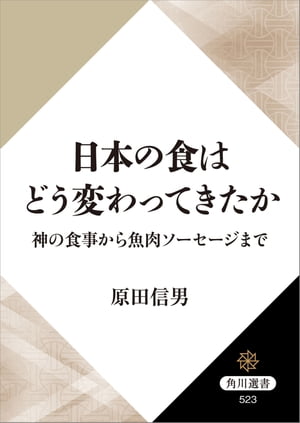 日本の食は
どう変わってきたか

神の食事から魚肉ソーセージまで

原田信男

角川選書
523